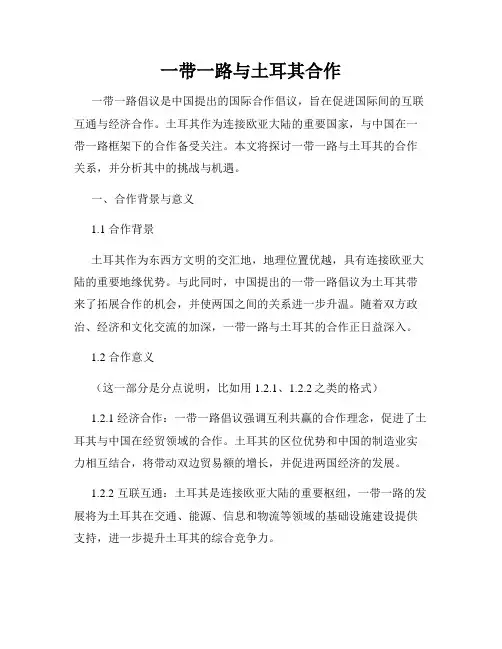 一带一路与土耳其合作

一带一路倡议是中国提出的国际合作倡议，旨在促进国际间的互联互通与经济合作。土耳其作为连接欧亚大陆的重要国家，与中国在一带一路框架下的合作备受关注。本文将探讨一带一路与土耳其的合作关系，并分析其中的挑战与机遇。

一、合作背景与意义

1.1 合作背景

土耳其作为东西方文明的交汇地，地理位置优越，具有连接欧亚大陆的重要地缘优势。与此同时，中国提出的一带一路倡议为土耳其带来了拓展合作的机会，并使两国之间的关系进一步升温。随着双方政治、经济和文化交流的加深，一带一路与土耳其的合作正日益深入。

1.2 合作意义

（这一部分是分点说明，比如用 1.2.1、1.2.2 之类的格式）

1.2.1 经济合作：一带一路倡议强调互利共赢的合作理念，促进了土耳其与中国在经贸领域的合作。土耳其的区位优势和中国的制造业实力相互结合，将带动双边贸易额的增长，并促进两国经济的发展。

1.2.2 互联互通：土耳其是连接欧亚大陆的重要枢纽，一带一路的发展将为土耳其在交通、能源、信息和物流等领域的基础设施建设提供支持，进一步提升土耳其的综合竞争力。